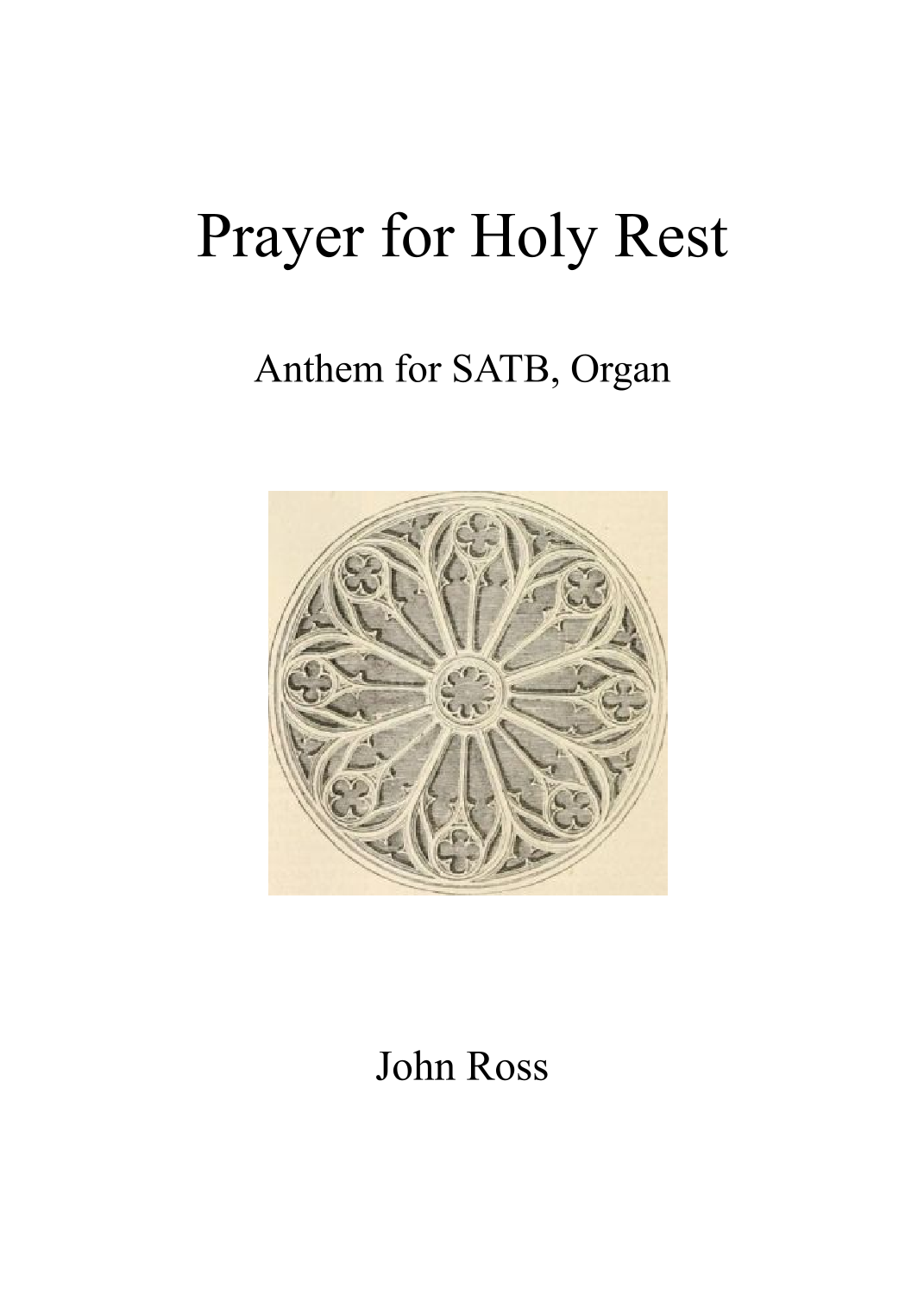 Prayer for Holy Rest

Anthem for SATB, Organ

John Ross